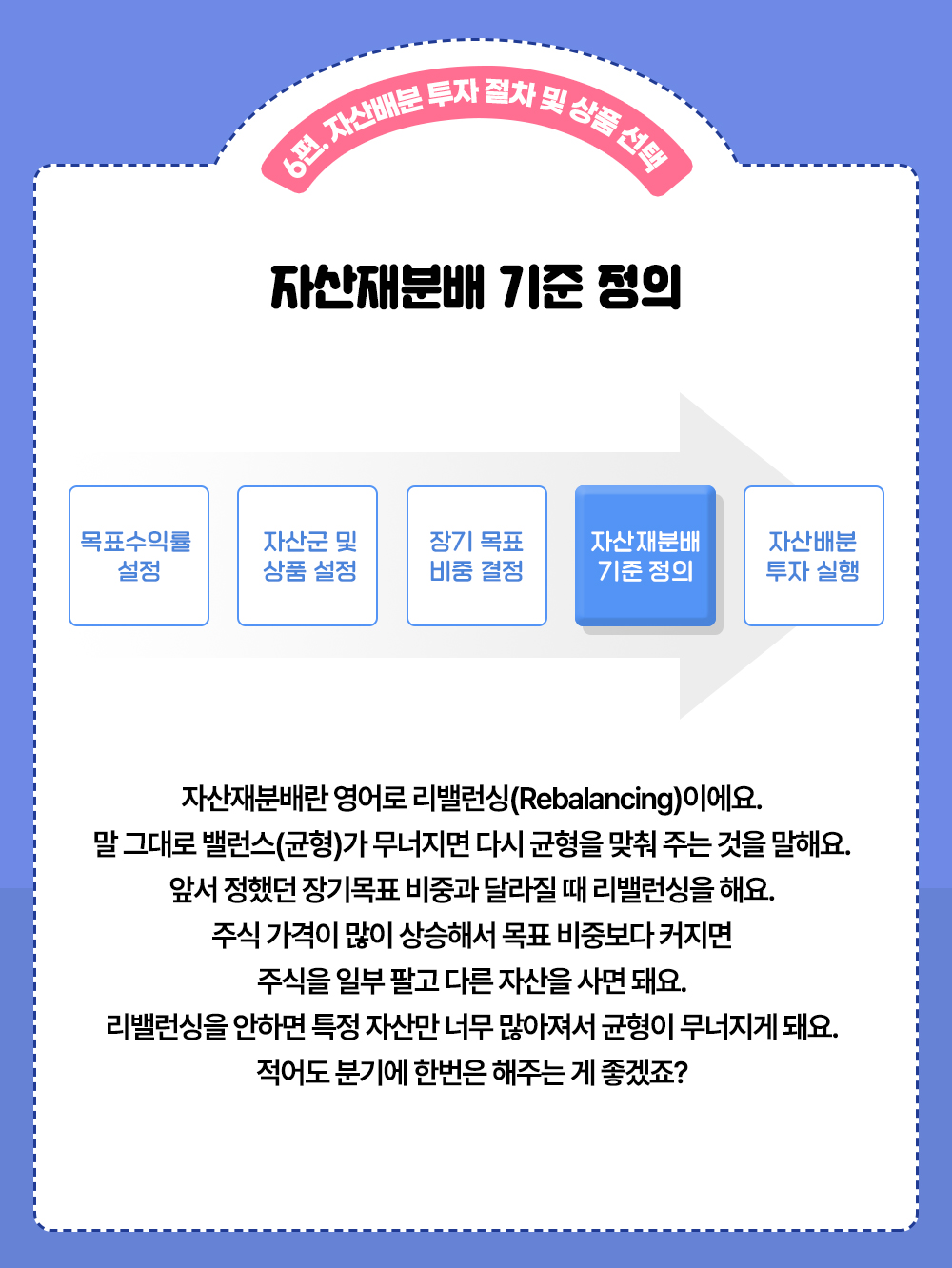 6편. 자산배분 투자 절차 및 상품 선택

자산재분배 기준 정의

목표수익률
설정

자산군 및
상품 설정

장기 목표
비중 결정

자산재분배
기준 정의

자산배분
투자 실행

자산재분배란 영어로 리밸런싱(Rebalancing)이에요.
말 그대로 밸런스(균형)가 무너지면 다시 균형을 맞춰 주는 것을 말해요.
앞서 정했던 장기목표 비중과 달라질 때 리밸런싱을 해요.
주식 가격이 많이 상승해서 목표 비중보다 커지면
주식을 일부 팔고 다른 자산을 사면 돼요.
리밸런싱을 안하면 특정 자산만 너무 많아져서 균형이 무너지게 돼요.
적어도 분기에 한번은 해주는 게 좋겠죠?